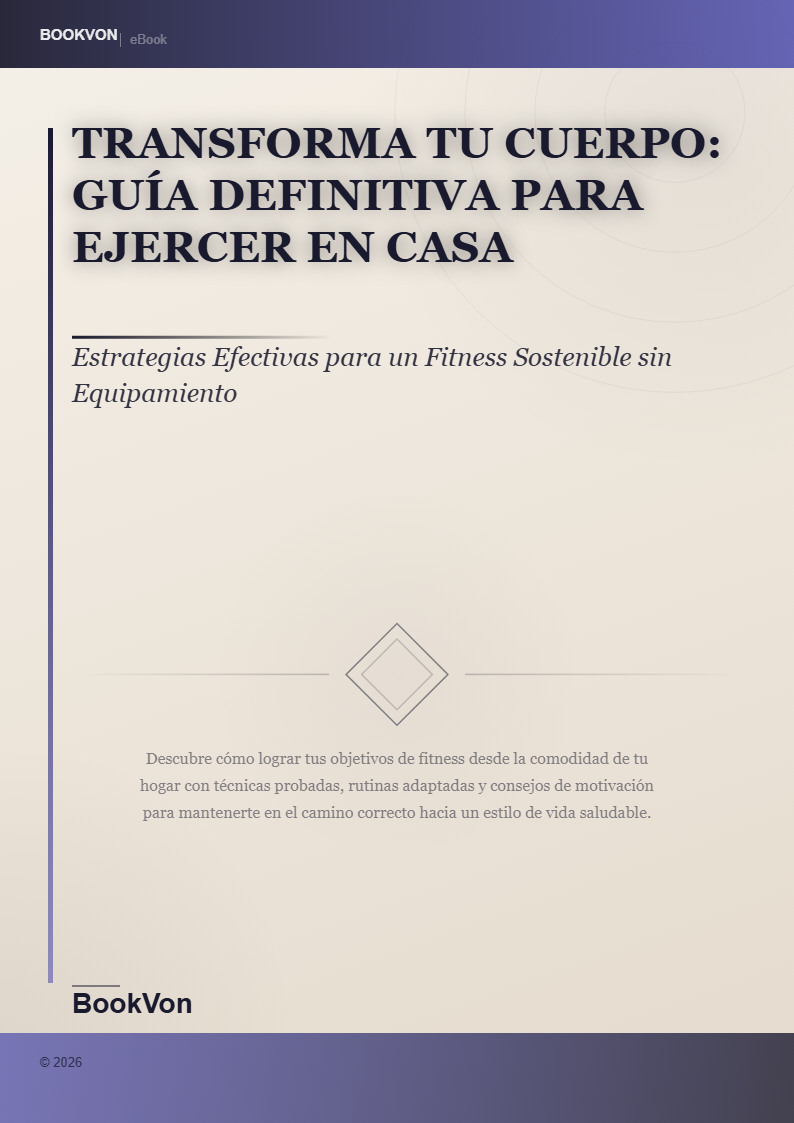 BOOKVON | eBook

TRANSFORMA TU CUERPO: GUÍA DEFINITIVA PARA EJERCER EN CASA

Estrategias Efectivas para un Fitness Sostenible sin Equipamiento

Descubre cómo lograr tus objetivos de fitness desde la comodidad de tu hogar con técnicas probadas, rutinas adaptadas y consejos de motivación para mantenerte en el camino correcto hacia un estilo de vida saludable.

BookVon

© 2026